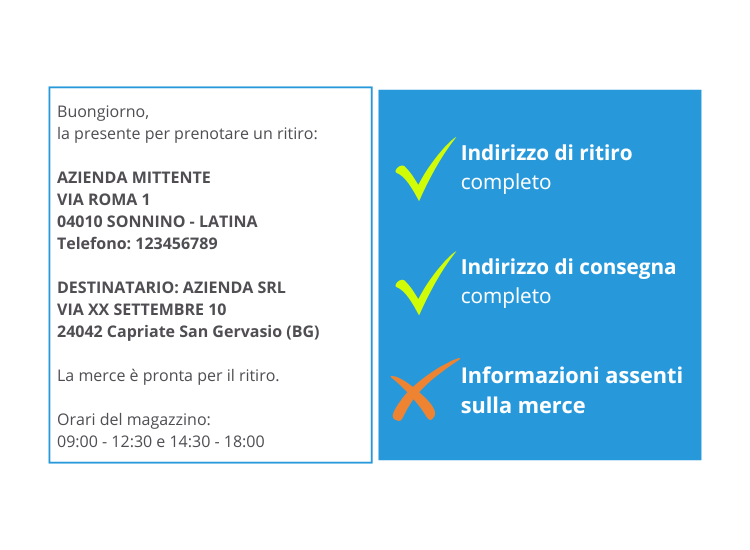 Buongiorno,
la presente per prenotare un ritiro:

AZIENDA MITTENTE
VIA ROMA 1
04010 SONNINO - LATINA
Telefono: 123456789

DESTINATARIO: AZIENDA SRL
VIA XX SETTEMBRE 10
24042 Capriate San Gervasio (BG)

La merce è pronta per il ritiro.

Orari del magazzino:
09:00 - 12:30 e 14:30 - 18:00

Indirizzo di ritiro completo

Indirizzo di consegna completo

Informazioni assenti sulla merce